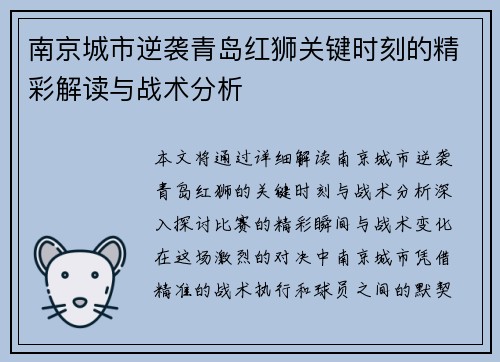 南京城市逆袭青岛红狮关键时刻的精彩解读与战术分析

本文将通过详细解读南京城市逆袭青岛红狮的关键时刻与战术分析深入探讨比赛的精彩瞬间与战术变化在这场激烈的对决中南京城市凭借精准的战术执行和球员之间的默契